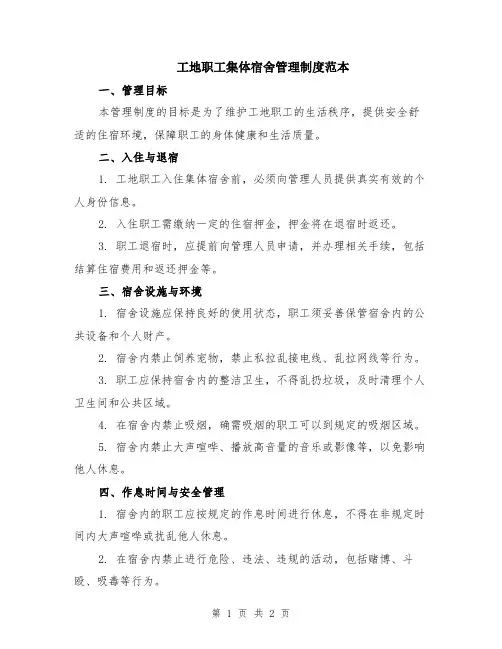 工地职工集体宿舍管理制度范本

一、管理目标

本管理制度的目标是为了维护工地职工的生活秩序，提供安全舒适的住宿环境，保障职工的身体健康和生活质量。

二、入住与退宿

1. 工地职工入住集体宿舍前，必须向管理人员提供真实有效的个人身份信息。

2. 入住职工需缴纳一定的住宿押金，押金将在退宿时返还。

3. 职工退宿时，应提前向管理人员申请，并办理相关手续，包括结算住宿费用和返还押金等。

三、宿舍设施与环境

1. 宿舍设施应保持良好的使用状态，职工须妥善保管宿舍内的公共设备和个人财产。

2. 宿舍内禁止饲养宠物，禁止私拉乱接电线、乱拉网线等行为。

3. 职工应保持宿舍内的整洁卫生，不得乱扔垃圾，及时清理个人卫生间和公共区域。

4. 在宿舍内禁止吸烟，确需吸烟的职工可以到规定的吸烟区域。

5. 宿舍内禁止大声喧哗、播放高音量的音乐或影像等，以免影响他人休息。

四、作息时间与安全管理

1. 宿舍内的职工应按规定的作息时间进行休息，不得在非规定时间内大声喧哗或扰乱他人休息。

2. 在宿舍内禁止进行危险、违法、违规的活动，包括赌博、斗殴、吸毒等行为。

第 1 页 共 2 页